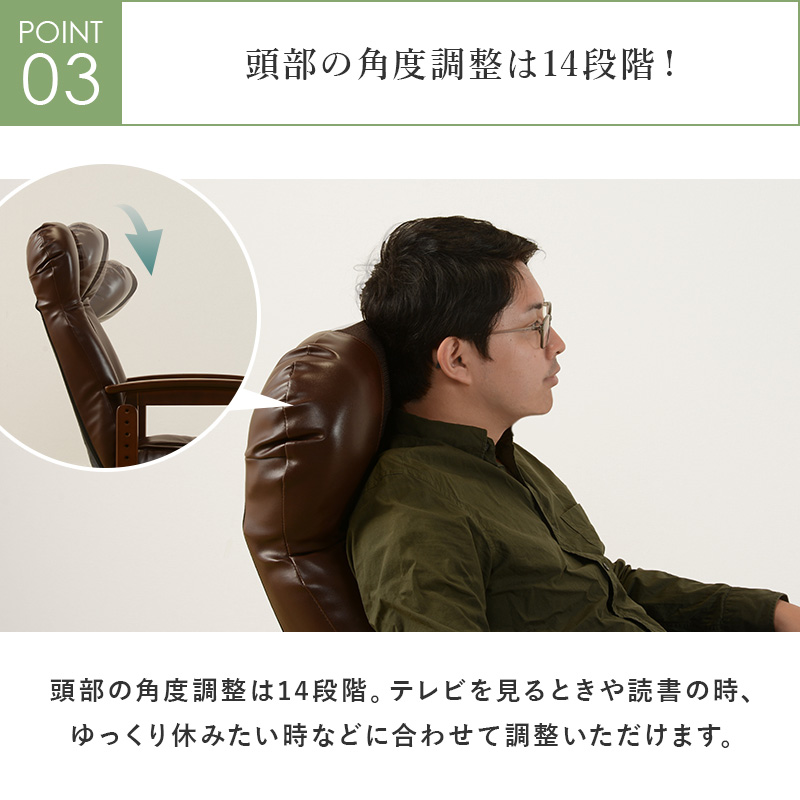 POINT
03

頭部の角度調整は14段階！

頭部の角度調整は14段階。テレビを見るときや読書の時、ゆっくり休みたい時などに合わせて調整いただけます。